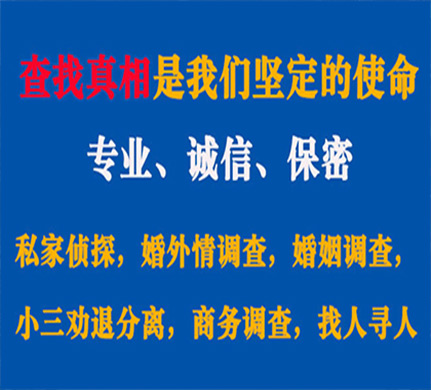 查找真相是我们坚定的使命

专业、诚信、保密

私家侦探，婚外情调查，婚姻调查，

小三劝退分离，商务调查，找人寻人